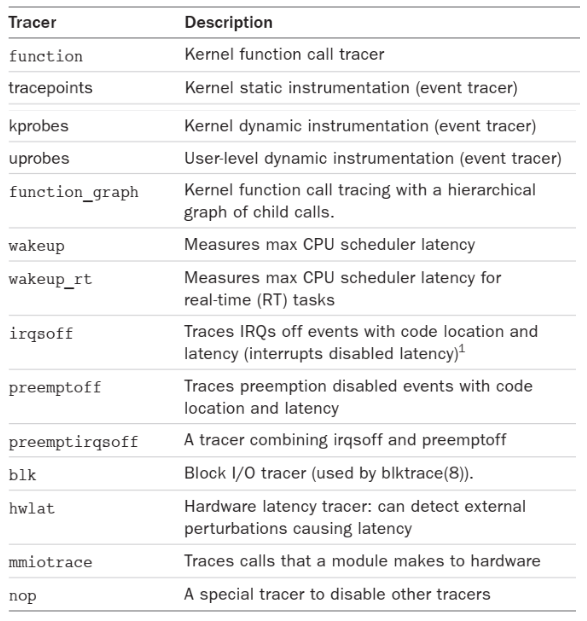 | Tracer | Description |
|---|---|
| function | Kernel function call tracer |
| tracepoints | Kernel static instrumentation (event tracer) |
| kprobes | Kernel dynamic instrumentation (event tracer) |
| uprobes | User-level dynamic instrumentation (event tracer) |
| function_graph | Kernel function call tracing with a hierarchical graph of child calls. |
| wakeup | Measures max CPU scheduler latency |
| wakeup_rt | Measures max CPU scheduler latency for real-time (RT) tasks |
| irqsoff | Traces IRQs off events with code location and latency (interrupts disabled latency)$^1$ |
| preemptoff | Traces preemption disabled events with code location and latency |
| preemptirqsoff | A tracer combining irqsoff and preemptoff |
| blk | Block I/O tracer (used by blktrace(8)). |
| hwlat | Hardware latency tracer: can detect external perturbations causing latency |
| mmiotrace | Traces calls that a module makes to hardware |
| nop | A special tracer to disable other tracers |